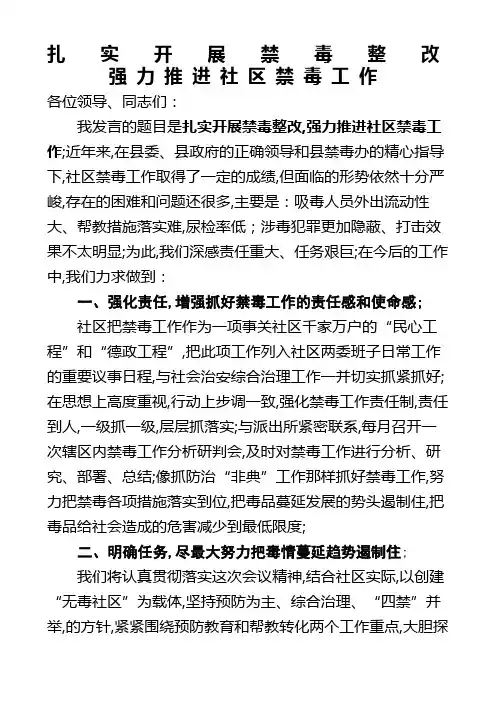 扎实开展禁毒整改
强力推进社区禁毒工作

各位领导、同志们：

我发言的题目是扎实开展禁毒整改,强力推进社区禁毒工作;近年来,在县委、县政府的正确领导和县禁毒办的精心指导下,社区禁毒工作取得了一定的成绩,但面临的形势依然十分严峻,存在的困难和问题还很多,主要是：吸毒人员外出流动性大、帮教措施落实难,尿检率低；涉毒犯罪更加隐蔽、打击效果不太明显;为此,我们深感责任重大、任务艰巨;在今后的工作中,我们力求做到：

一、强化责任,增强抓好禁毒工作的责任感和使命感;

社区把禁毒工作作为一项事关社区千家万户的“民心工程”和“德政工程”,把此项工作列入社区两委班子日常工作的重要议事日程,与社会治安综合治理工作一并切实抓紧抓好;在思想上高度重视,行动上步调一致,强化禁毒工作责任制,责任到人,一级抓一级,层层抓落实;与派出所紧密联系,每月召开一次辖区内禁毒工作分析研判会,及时对禁毒工作进行分析、研究、部署、总结;像抓防治“非典”工作那样抓好禁毒工作,努力把禁毒各项措施落实到位,把毒品蔓延发展的势头遏制住,把毒品给社会造成的危害减少到最低限度;

二、明确任务,尽最大努力把毒情蔓延趋势遏制住;

我们将认真贯彻落实这次会议精神,结合社区实际,以创建“无毒社区”为载体,坚持预防为主、综合治理、“四禁”并举,的方针,紧紧围绕预防教育和帮教转化两个工作重点,大胆探